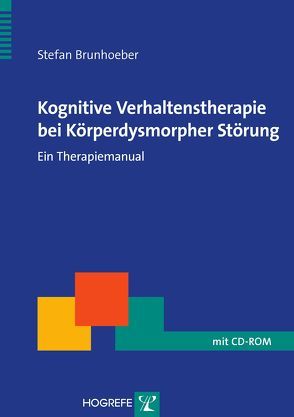 Stefan Brunhoeber

Kognitive Verhaltenstherapie bei Körperdysmorpher Störung

Ein Therapiemanual

mit CD-ROM

HOGREFE